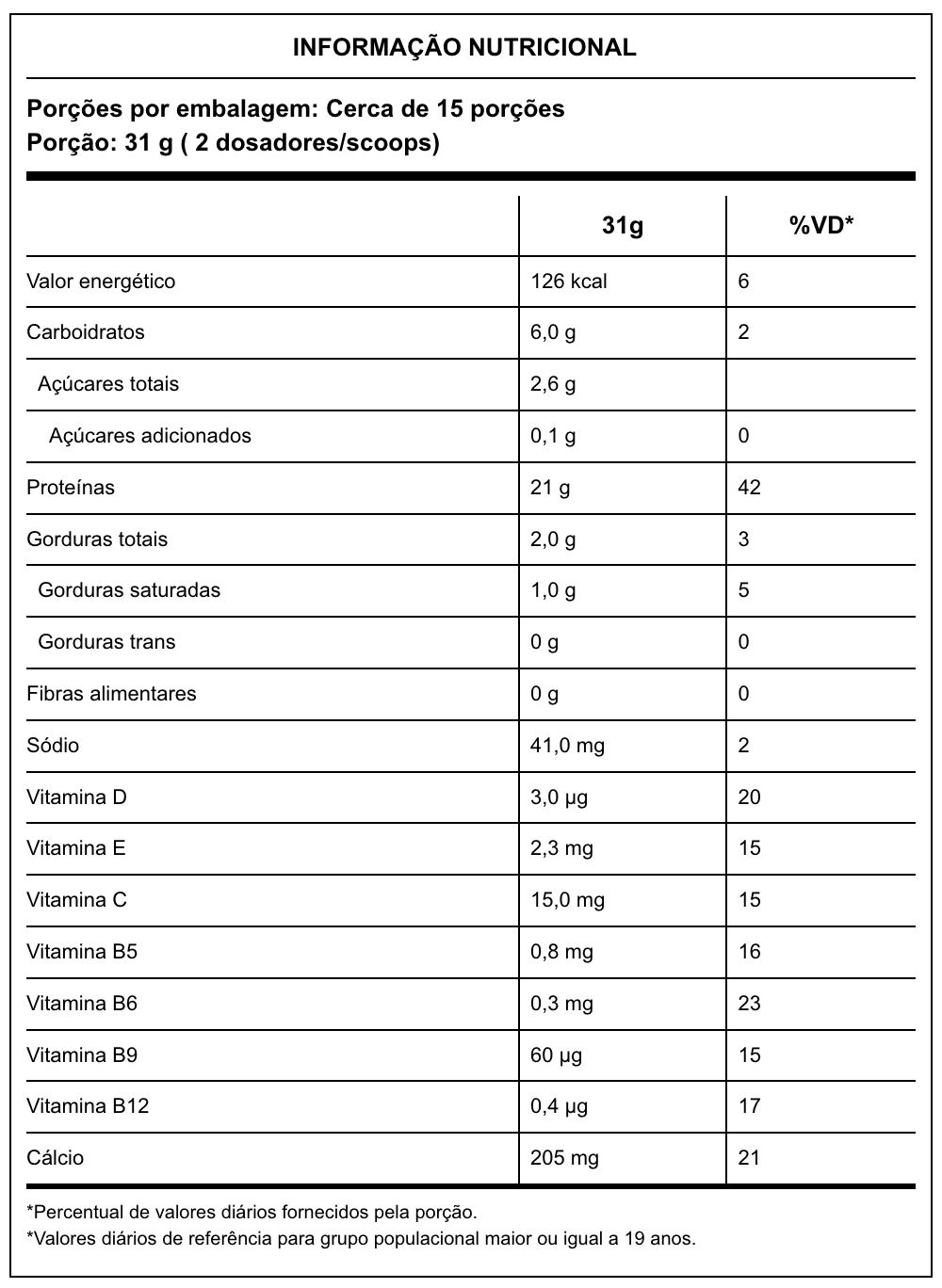 INFORMAÇÃO NUTRICIONAL

Porções por embalagem: Cerca de 15 porções
Porção: 31 g ( 2 dosadores/scoops)

| | 31g | %VD* |
|---|---|---|
| Valor energético | 126 kcal | 6 |
| Carboidratos | 6,0 g | 2 |
| Açúcares totais | 2,6 g | |
| Açúcares adicionados | 0,1 g | 0 |
| Proteínas | 21 g | 42 |
| Gorduras totais | 2,0 g | 3 |
| Gorduras saturadas | 1,0 g | 5 |
| Gorduras trans | 0 g | 0 |
| Fibras alimentares | 0 g | 0 |
| Sódio | 41,0 mg | 2 |
| Vitamina D | 3,0 µg | 20 |
| Vitamina E | 2,3 mg | 15 |
| Vitamina C | 15,0 mg | 15 |
| Vitamina B5 | 0,8 mg | 16 |
| Vitamina B6 | 0,3 mg | 23 |
| Vitamina B9 | 60 µg | 15 |
| Vitamina B12 | 0,4 µg | 17 |
| Cálcio | 205 mg | 21 |

*Percentual de valores diários fornecidos pela porção.
*Valores diários de referência para grupo populacional maior ou igual a 19 anos.